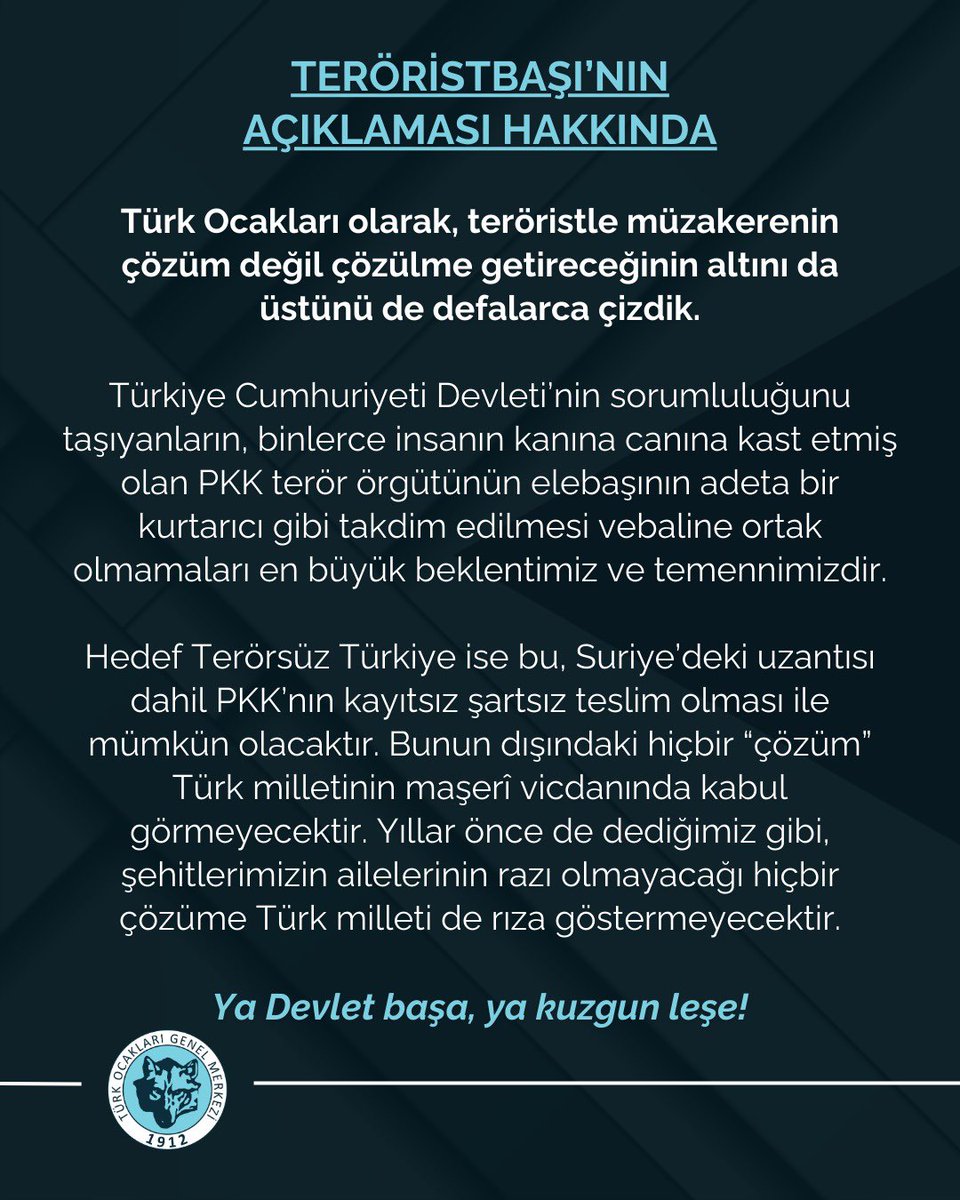 TERÖRİSTBAŞI'NIN AÇIKLAMASI HAKKINDA

Türk Ocakları olarak, teröristle müzakerenin çözüm değil çözülme getireceğinin altını da üstünü de defalarca çizdik.

Türkiye Cumhuriyeti Devleti'nin sorumluluğunu taşıyanların, binlerce insanın kanına canına kast etmiş olan PKK terör örgütünün elebaşının adeta bir kurtarıcı gibi takdim edilmesi vebaline ortak olmamaları en büyük beklentimiz ve temennimizdir.

Hedef Terörsüz Türkiye ise bu, Suriye'deki uzantısı dahil PKK'nın kayıtsız şartsız teslim olması ile mümkün olacaktır. Bunun dışındaki hiçbir "çözüm" Türk milletinin maşerî vicdanında kabul görmeyecektir. Yıllar önce de dediğimiz gibi, şehitlerimizin ailelerinin razı olmayacağı hiçbir çözüme Türk milleti de rıza göstermeyecektir.

Ya Devlet başa, ya kuzgun leşe!

TÜRK OCAKLARI GENEL MERKEZİ
1912